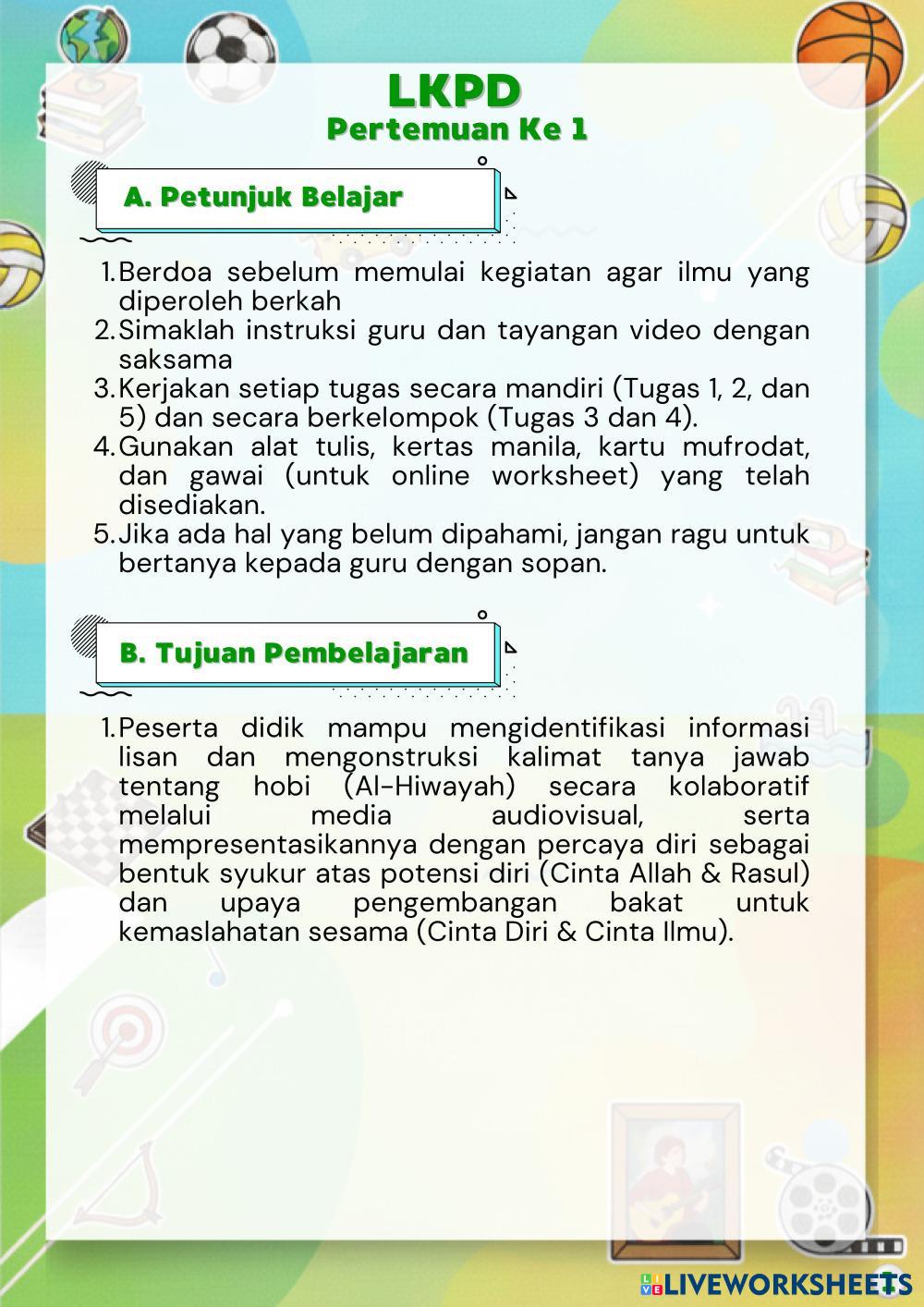 LKPD
Pertemuan Ke 1

A. Petunjuk Belajar

1. Berdoa sebelum memulai kegiatan agar ilmu yang diperoleh berkah
2. Simaklah instruksi guru dan tayangan video dengan saksama
3. Kerjakan setiap tugas secara mandiri (Tugas 1, 2, dan 5) dan secara berkelompok (Tugas 3 dan 4).
4. Gunakan alat tulis, kertas manila, kartu mufrodat, dan gawai (untuk online worksheet) yang telah disediakan.
5. Jika ada hal yang belum dipahami, jangan ragu untuk bertanya kepada guru dengan sopan.

B. Tujuan Pembelajaran

1. Peserta didik mampu mengidentifikasi informasi lisan dan mengonstruksi kalimat tanya jawab tentang hobi (Al-Hiwayah) secara kolaboratif melalui media audiovisual, serta mempresentasikannya dengan percaya diri sebagai bentuk syukur atas potensi diri (Cinta Allah & Rasul) dan upaya pengembangan bakat untuk kemaslahatan sesama (Cinta Diri & Cinta Ilmu).

LIVEWORKSHEETS